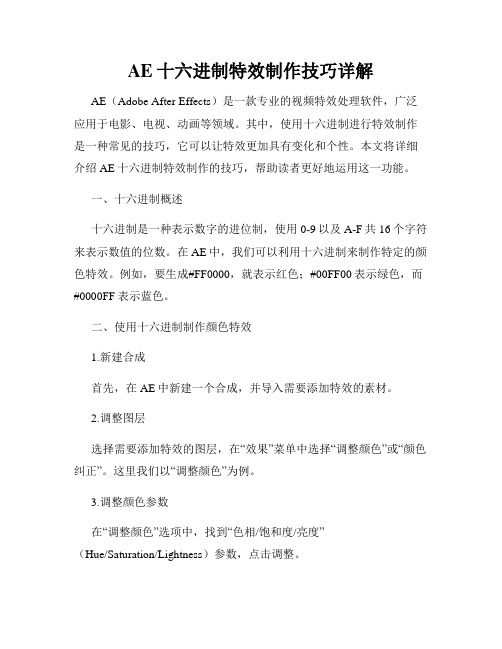 AE 十六进制特效制作技巧详解

AE（Adobe After Effects）是一款专业的视频特效处理软件，广泛应用于电影、电视、动画等领域。其中，使用十六进制进行特效制作是一种常见的技巧，它可以让特效更加具有变化和个性。本文将详细介绍 AE 十六进制特效制作的技巧，帮助读者更好地运用这一功能。

一、十六进制概述

十六进制是一种表示数字的进位制，使用 0-9 以及 A-F 共 16 个字符来表示数值的位数。在 AE 中，我们可以利用十六进制来制作特定的颜色特效。例如，要生成#FF0000，就表示红色；#00FF00 表示绿色，而#0000FF 表示蓝色。

二、使用十六进制制作颜色特效

1.新建合成

首先，在 AE 中新建一个合成，并导入需要添加特效的素材。

2.调整图层

选择需要添加特效的图层，在“效果”菜单中选择“调整颜色”或“颜色纠正”。这里我们以“调整颜色”为例。

3.调整颜色参数

在“调整颜色”选项中，找到“色相/饱和度/亮度”（Hue/Saturation/Lightness）参数，点击调整。